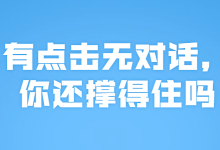 有点击无对话，
你还撑得住吗